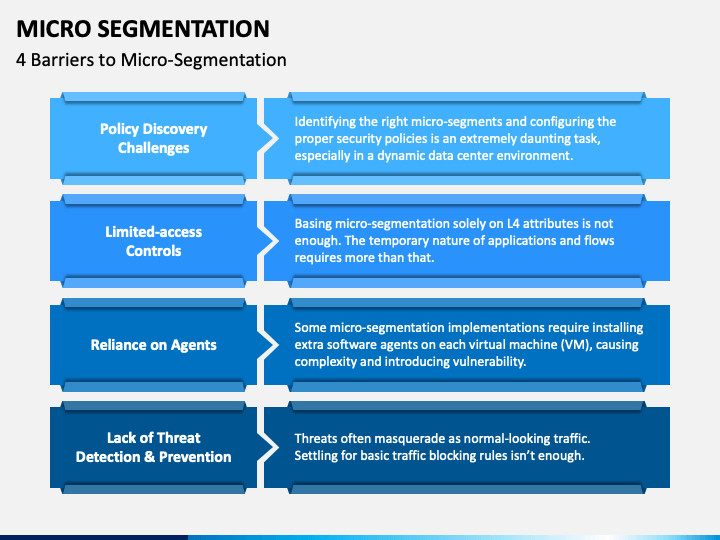 MICRO SEGMENTATION
4 Barriers to Micro-Segmentation

Policy Discovery Challenges

Identifying the right micro-segments and configuring the proper security policies is an extremely daunting task, especially in a dynamic data center environment.

Limited-access Controls

Basing micro-segmentation solely on L4 attributes is not enough. The temporary nature of applications and flows requires more than that.

Reliance on Agents

Some micro-segmentation implementations require installing extra software agents on each virtual machine (VM), causing complexity and introducing vulnerability.

Lack of Threat Detection & Prevention

Threats often masquerade as normal-looking traffic. Settling for basic traffic blocking rules isn't enough.